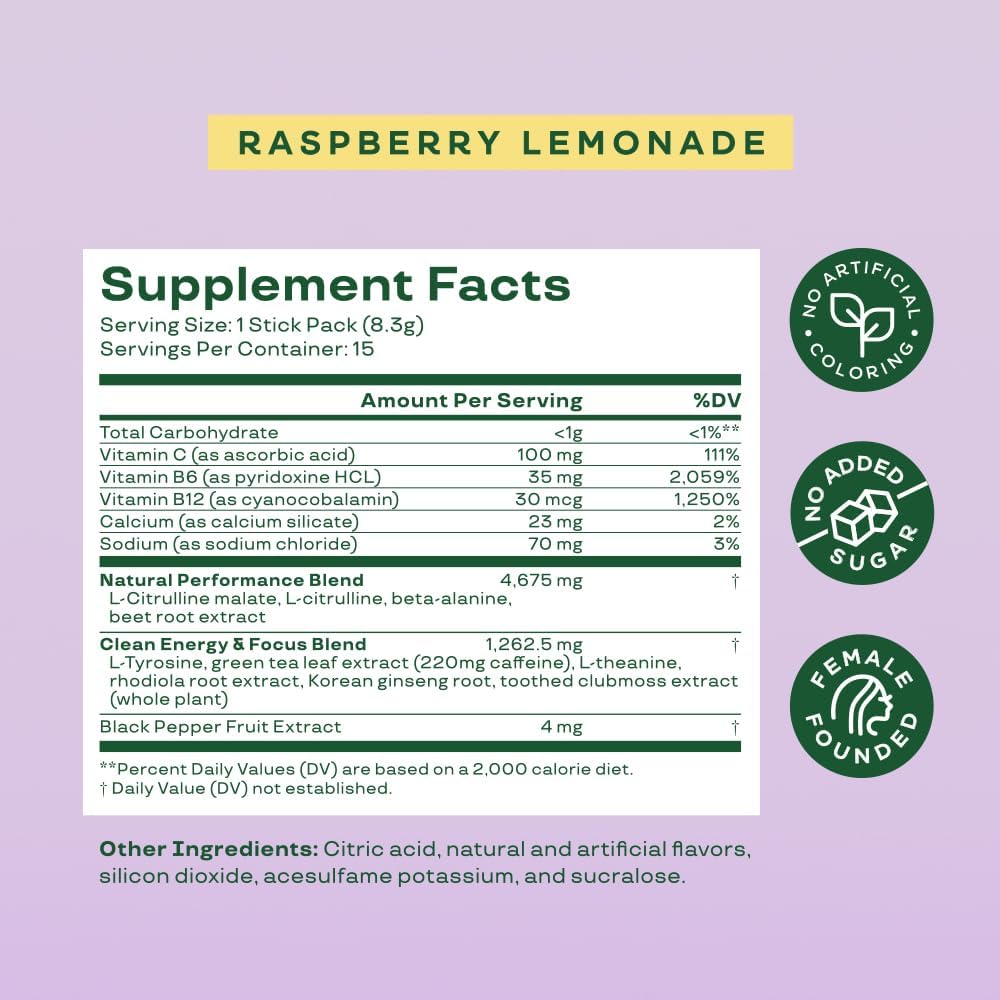 RASPBERRY LEMONADE

Supplement Facts
Serving Size: 1 Stick Pack (8.3g)
Servings Per Container: 15

| | Amount Per Serving | %DV |
|---|---|---|
| Total Carbohydrate | <1g | <1%** |
| Vitamin C (as ascorbic acid) | 100 mg | 111% |
| Vitamin B6 (as pyridoxine HCL) | 35 mg | 2,059% |
| Vitamin B12 (as cyanocobalamin) | 30 mcg | 1,250% |
| Calcium (as calcium silicate) | 23 mg | 2% |
| Sodium (as sodium chloride) | 70 mg | 3% |
| Natural Performance Blend L-Citrulline malate, L-citrulline, beta-alanine, beet root extract | 4,675 mg | † |
| Clean Energy & Focus Blend L-Tyrosine, green tea leaf extract (220mg caffeine), L-theanine, rhodiola root extract, Korean ginseng root, toothed clubmoss extract (whole plant) | 1,262.5 mg | † |
| Black Pepper Fruit Extract | 4 mg | † |

**Percent Daily Values (DV) are based on a 2,000 calorie diet.
† Daily Value (DV) not established.

Other Ingredients: Citric acid, natural and artificial flavors, silicon dioxide, acesulfame potassium, and sucralose.

NO ARTIFICIAL COLORING

NO ADDED SUGAR

FEMALE FOUNDED